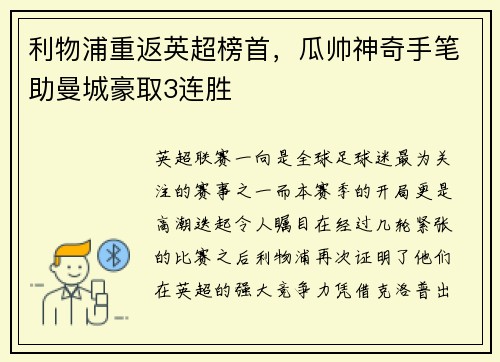 利物浦重返英超榜首，瓜帅神奇手笔助曼城豪取3连胜

英超联赛一向是全球足球迷最为关注的赛事之一而本赛季的开局更是高潮迭起令人瞩目在经过几轮紧张的比赛之后利物浦再次证明了他们在英超的强大竞争力凭借克洛普出